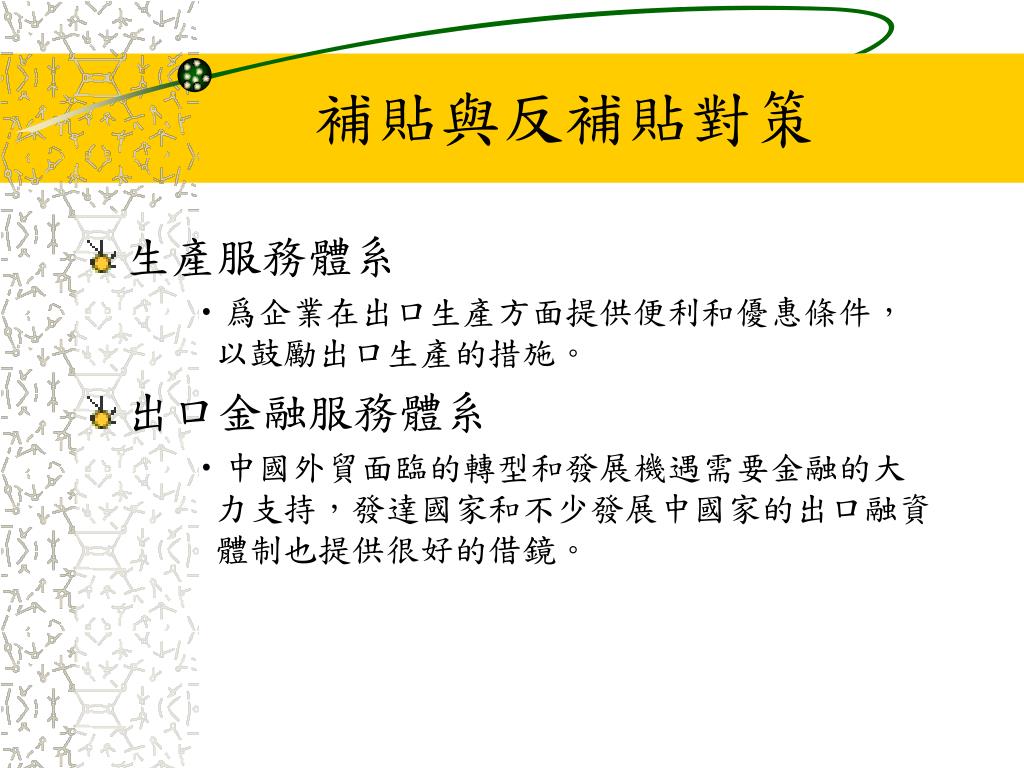 補貼與反補貼對策

生產服務體系

• 爲企業在出口生產方面提供便利和優惠條件，以鼓勵出口生產的措施。

出口金融服務體系

• 中國外貿面臨的轉型和發展機遇需要金融的大力支持，發達國家和不少發展中國家的出口融資體制也提供很好的借鏡。